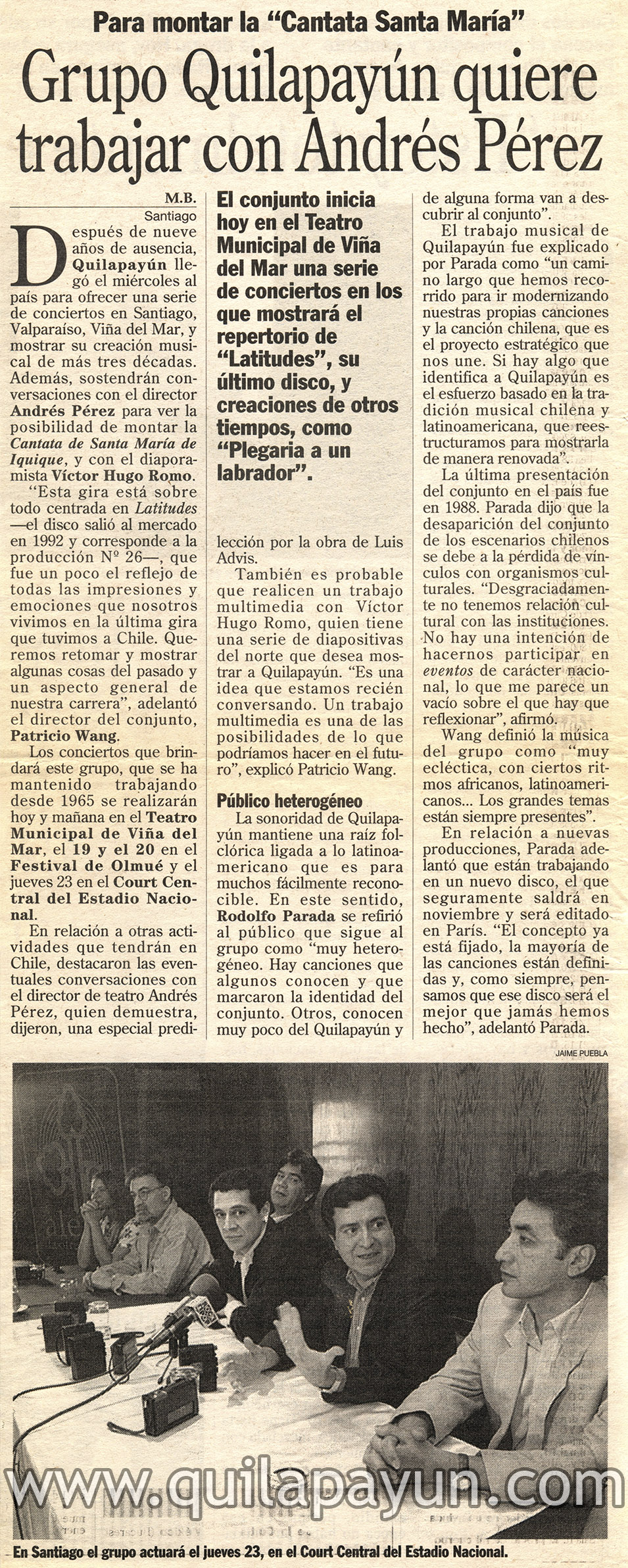 Para montar la "Cantata Santa María"

Grupo Quilapayún quiere trabajar con Andrés Pérez

M.B.
Santiago

Después de nueve años de ausencia, Quilapayún llegó el miércoles al país para ofrecer una serie de conciertos en Santiago, Valparaíso, Viña del Mar, y mostrar su creación musical de más tres décadas. Además, sostendrán conversaciones con el director Andrés Pérez para ver la posibilidad de montar la Cantata de Santa María de Iquique, y con el diaporamista Víctor Hugo Romo.

"Esta gira está sobre todo centrada en Latitudes —el disco salió al mercado en 1992 y corresponde a la producción Nº 26—, que fue un poco el reflejo de todas las impresiones y emociones que nosotros vivimos en la última gira que tuvimos a Chile. Queremos retomar y mostrar algunas cosas del pasado y un aspecto general de nuestra carrera", adelantó el director del conjunto, Patricio Wang.

Los conciertos que brindará este grupo, que se ha mantenido trabajando desde 1965 se realizarán hoy y mañana en el Teatro Municipal de Viña del Mar, el 19 y el 20 en el Festival de Olmué y el jueves 23 en el Court Central del Estadio Nacional.

En relación a otras actividades que tendrán en Chile, destacaron las eventuales conversaciones con el director de teatro Andrés Pérez, quien demuestra, dijeron, una especial predilección por la obra de Luis Advis.

El conjunto inicia hoy en el Teatro Municipal de Viña del Mar una serie de conciertos en los que mostrará el repertorio de "Latitudes", su último disco, y creaciones de otros tiempos, como "Plegaria a un labrador".

También es probable que realicen un trabajo multimedia con Víctor Hugo Romo, quien tiene una serie de diapositivas del norte que desea mostrar a Quilapayún. "Es una idea que estamos recién conversando. Un trabajo multimedia es una de las posibilidades de lo que podríamos hacer en el futuro", explicó Patricio Wang.

Público heterogéneo

La sonoridad de Quilapayún mantiene una raíz folclórica ligada a lo latinoamericano que es para muchos fácilmente reconocible. En este sentido, Rodolfo Parada se refirió al público que sigue al grupo como "muy heterogéneo. Hay canciones que algunos conocen y que marcaron la identidad del conjunto. Otros, conocen muy poco del Quilapayún y de alguna forma van a descubrir al conjunto".

El trabajo musical de Quilapayún fue explicado por Parada como "un camino largo que hemos recorrido para ir modernizando nuestras propias canciones y la canción chilena, que es el proyecto estratégico que nos une. Si hay algo que identifica a Quilapayún es el esfuerzo basado en la tradición musical chilena y latinoamericana, que reestructuramos para mostrarla de manera renovada".

La última presentación del conjunto en el país fue en 1988. Parada dijo que la desaparición del conjunto de los escenarios chilenos se debe a la pérdida de vínculos con organismos culturales. "Desgraciadamente no tenemos relación cultural con las instituciones. No hay una intención de hacernos participar en eventos de carácter nacional, lo que me parece un vacío sobre el que hay que reflexionar", afirmó.

Wang definió la música del grupo como "muy ecléctica, con ciertos ritmos africanos, latinoamericanos... Los grandes temas están siempre presentes".

En relación a nuevas producciones, Parada adelantó que están trabajando en un nuevo disco, el que seguramente saldrá en noviembre y será editado en París. "El concepto ya está fijado, la mayoría de las canciones están definidas y, como siempre, pensamos que ese disco será el mejor que jamás hemos hecho", adelantó Parada.

JAIME PUEBLA

www.quilapayun.com

En Santiago el grupo actuará el jueves 23, en el Court Central del Estadio Nacional.